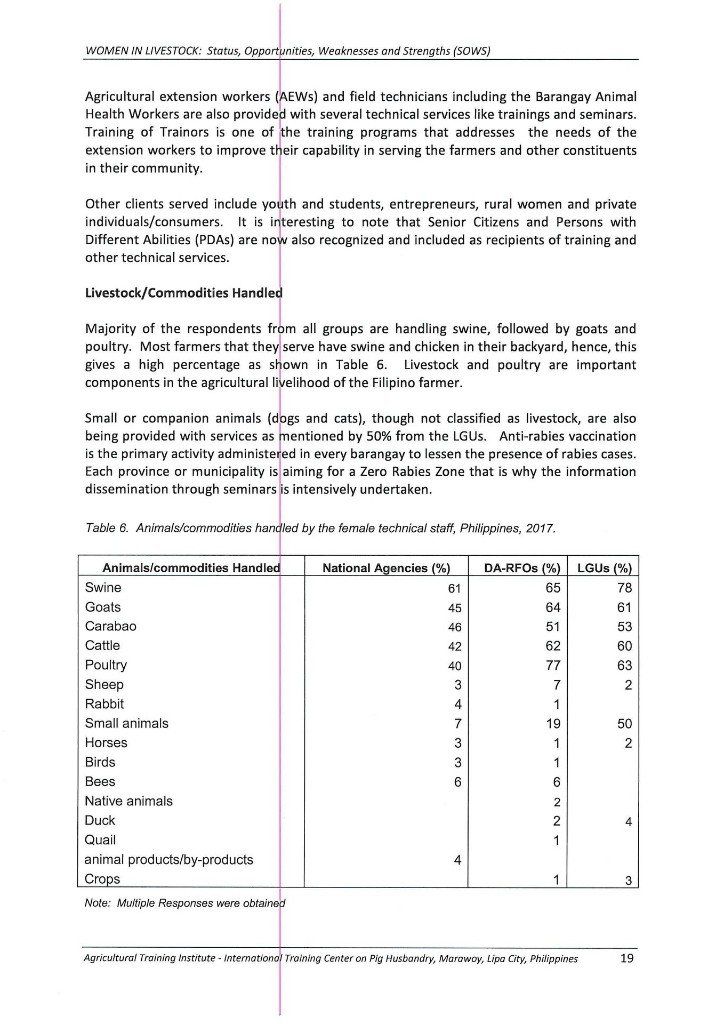 WOMEN IN LIVESTOCK: Status, Opportunities, Weaknesses and Strengths (SOWS)

Agricultural extension workers (AEWs) and field technicians including the Barangay Animal Health Workers are also provided with several technical services like trainings and seminars. Training of Trainors is one of the training programs that addresses the needs of the extension workers to improve their capability in serving the farmers and other constituents in their community.

Other clients served include youth and students, entrepreneurs, rural women and private individuals/consumers. It is interesting to note that Senior Citizens and Persons with Different Abilities (PDAs) are now also recognized and included as recipients of training and other technical services.

Livestock/Commodities Handled

Majority of the respondents from all groups are handling swine, followed by goats and poultry. Most farmers that they serve have swine and chicken in their backyard, hence, this gives a high percentage as shown in Table 6. Livestock and poultry are important components in the agricultural livelihood of the Filipino farmer.

Small or companion animals (dogs and cats), though not classified as livestock, are also being provided with services as mentioned by 50% from the LGUs. Anti-rabies vaccination is the primary activity administered in every barangay to lessen the presence of rabies cases. Each province or municipality is aiming for a Zero Rabies Zone that is why the information dissemination through seminars is intensively undertaken.

Table 6. Animals/commodities handled by the female technical staff, Philippines, 2017.

| Animals/commodities Handled | National Agencies (%) | DA-RFOs (%) | LGUs (%) |
|---|---|---|---|
| Swine | 61 | 65 | 78 |
| Goats | 45 | 64 | 61 |
| Carabao | 46 | 51 | 53 |
| Cattle | 42 | 62 | 60 |
| Poultry | 40 | 77 | 63 |
| Sheep | 3 | 7 | 2 |
| Rabbit | 4 | 1 | |
| Small animals | 7 | 19 | 50 |
| Horses | 3 | 1 | 2 |
| Birds | 3 | 1 | |
| Bees | 6 | 6 | |
| Native animals | | 2 | |
| Duck | | 2 | 4 |
| Quail | | 1 | |
| animal products/by-products | 4 | | |
| Crops | | 1 | 3 |

Note: Multiple Responses were obtained

Agricultural Training Institute - International Training Center on Pig Husbandry, Marawoy, Lipa City, Philippines 19